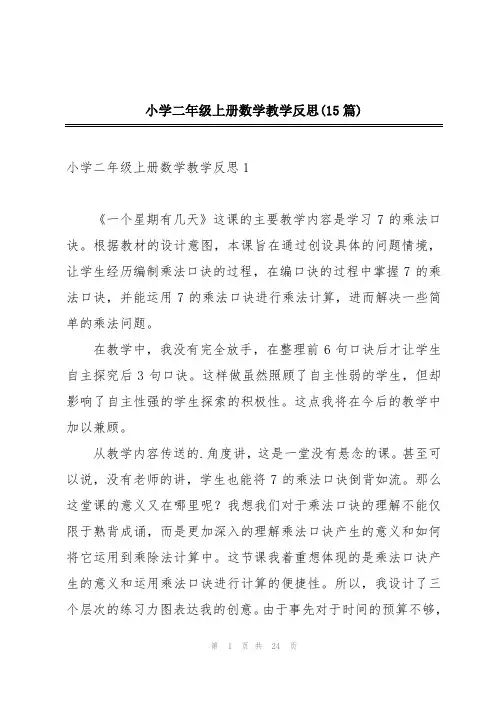 小学二年级上册数学教学反思(15篇)

小学二年级上册数学教学反思1

《一个星期有几天》这课的主要教学内容是学习7的乘法口诀。根据教材的设计意图，本课旨在通过创设具体的问题情境，让学生经历编制乘法口诀的过程，在编口诀的过程中掌握7的乘法口诀，并能运用7的乘法口诀进行乘法计算，进而解决一些简单的乘法问题。

在教学中，我没有完全放手，在整理前6句口诀后才让学生自主探究后3句口诀。这样做虽然照顾了自主性弱的学生，但却影响了自主性强的学生探索的积极性。这点我将在今后的教学中加以兼顾。

从教学内容传送的.角度讲，这是一堂没有悬念的课。甚至可以说，没有老师的讲，学生也能将7的乘法口诀倒背如流。那么这堂课的意义又在哪里呢？我想我们对于乘法口诀的理解不能仅限于熟背成诵，而是更加深入的理解乘法口诀产生的意义和如何将它运用到乘除法计算中。这节课我着重想体现的是乘法口诀产生的意义和运用乘法口诀进行计算的便捷性。所以，我设计了三个层次的练习力图表达我的创意。由于事先对于时间的预算不够，

第 1 页 共 24 页